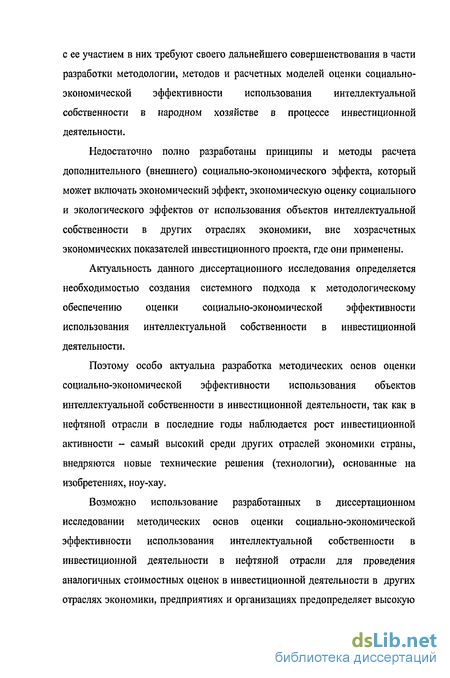 с ее участием в них требуют своего дальнейшего совершенствования в части разработки методологии, методов и расчетных моделей оценки социально-экономической эффективности использования интеллектуальной собственности в народном хозяйстве в процессе инвестиционной деятельности.

Недостаточно полно разработаны принципы и методы расчета дополнительного (внешнего) социально-экономического эффекта, который может включать экономический эффект, экономическую оценку социального и экологического эффектов от использования объектов интеллектуальной собственности в других отраслях экономики, вне хозрасчетных экономических показателей инвестиционного проекта, где они применены.

Актуальность данного диссертационного исследования определяется необходимостью создания системного подхода к методологическому обеспечению оценки социально-экономической эффективности использования интеллектуальной собственности в инвестиционной деятельности.

Поэтому особо актуальна разработка методических основ оценки социально-экономической эффективности использования объектов интеллектуальной собственности в инвестиционной деятельности, так как в нефтяной отрасли в последние годы наблюдается рост инвестиционной активности – самый высокий среди других отраслей экономики страны, внедряются новые технические решения (технологии), основанные на изобретениях, ноу-хау.

Возможно использование разработанных в диссертационном исследовании методических основ оценки социально-экономической эффективности использования интеллектуальной собственности в инвестиционной деятельности в нефтяной отрасли для проведения аналогичных стоимостных оценок в инвестиционной деятельности в других отраслях экономики, предприятиях и организациях предопределяет высокую

dsLib.net
библиотека диссертаций